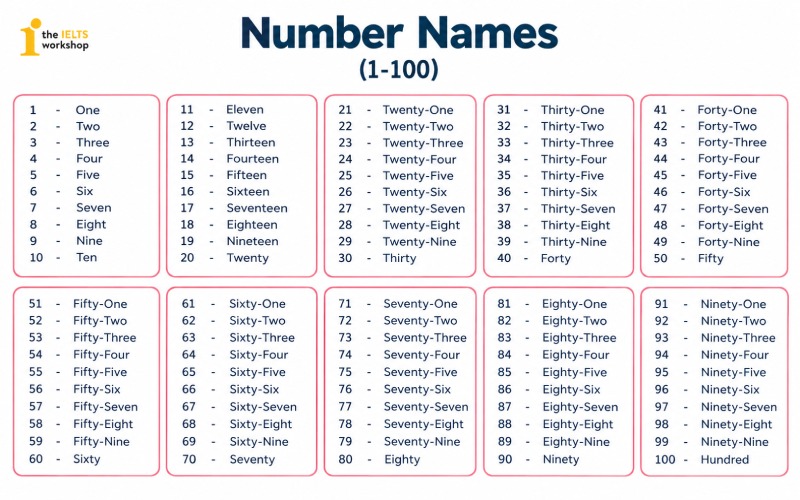 the IELTS workshop

Number Names
(1-100)

1 - One
2 - Two
3 - Three
4 - Four
5 - Five
6 - Six
7 - Seven
8 - Eight
9 - Nine
10 - Ten

11 - Eleven
12 - Twelve
13 - Thirteen
14 - Fourteen
15 - Fifteen
16 - Sixteen
17 - Seventeen
18 - Eighteen
19 - Nineteen
20 - Twenty

21 - Twenty-One
22 - Twenty-Two
23 - Twenty-Three
24 - Twenty-Four
25 - Twenty-Five
26 - Twenty-Six
27 - Twenty-Seven
28 - Twenty-Eight
29 - Twenty-Nine
30 - Thirty

31 - Thirty-One
32 - Thirty-Two
33 - Thirty-Three
34 - Thirty-Four
35 - Thirty-Five
36 - Thirty-Six
37 - Thirty-Seven
38 - Thirty-Eight
39 - Thirty-Nine
40 - Forty

41 - Forty-One
42 - Forty-Two
43 - Forty-Three
44 - Forty-Four
45 - Forty-Five
46 - Forty-Six
47 - Forty-Seven
48 - Forty-Eight
49 - Forty-Nine
50 - Fifty

51 - Fifty-One
52 - Fifty-Two
53 - Fifty-Three
54 - Fifty-Four
55 - Fifty-Five
56 - Fifty-Six
57 - Fifty-Seven
58 - Fifty-Eight
59 - Fifty-Nine
60 - Sixty

61 - Sixty-One
62 - Sixty-Two
63 - Sixty-Three
64 - Sixty-Four
65 - Sixty-Five
66 - Sixty-Six
67 - Sixty-Seven
68 - Sixty-Eight
69 - Sixty-Nine
70 - Seventy

71 - Seventy-One
72 - Seventy-Two
73 - Seventy-Three
74 - Seventy-Four
75 - Seventy-Five
76 - Seventy-Six
77 - Seventy-Seven
78 - Seventy-Eight
79 - Seventy-Nine
80 - Eighty

81 - Eighty-One
82 - Eighty-Two
83 - Eighty-Three
84 - Eighty-Four
85 - Eighty-Five
86 - Eighty-Six
87 - Eighty-Seven
88 - Eighty-Eight
89 - Eighty-Nine
90 - Ninety

91 - Ninety-One
92 - Ninety-Two
93 - Ninety-Three
94 - Ninety-Four
95 - Ninety-Five
96 - Ninety-Six
97 - Ninety-Seven
98 - Ninety-Eight
99 - Ninety-Nine
100 - Hundred